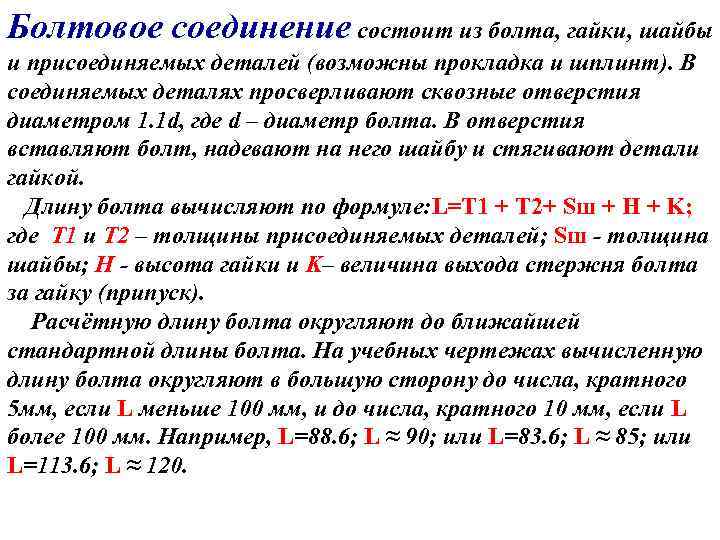 Болтовое соединение состоит из болта, гайки, шайбы и присоединяемых деталей (возможны прокладка и шплинт). В соединяемых деталях просверливают сквозные отверстия диаметром 1.1d, где d – диаметр болта. В отверстия вставляют болт, надевают на него шайбу и стягивают детали гайкой.

Длину болта вычисляют по формуле:L=T1 + T2+ Sш + H + K; где T1 и T2 – толщины присоединяемых деталей; Sш - толщина шайбы; H - высота гайки и K– величина выхода стержня болта за гайку (припуск).

Расчётную длину болта округляют до ближайшей стандартной длины болта. На учебных чертежах вычисленную длину болта округляют в большую сторону до числа, кратного 5мм, если L меньше 100 мм, и до числа, кратного 10 мм, если L более 100 мм. Например, L=88.6; L ≈ 90; или L=83.6; L ≈ 85; или L=113.6; L ≈ 120.